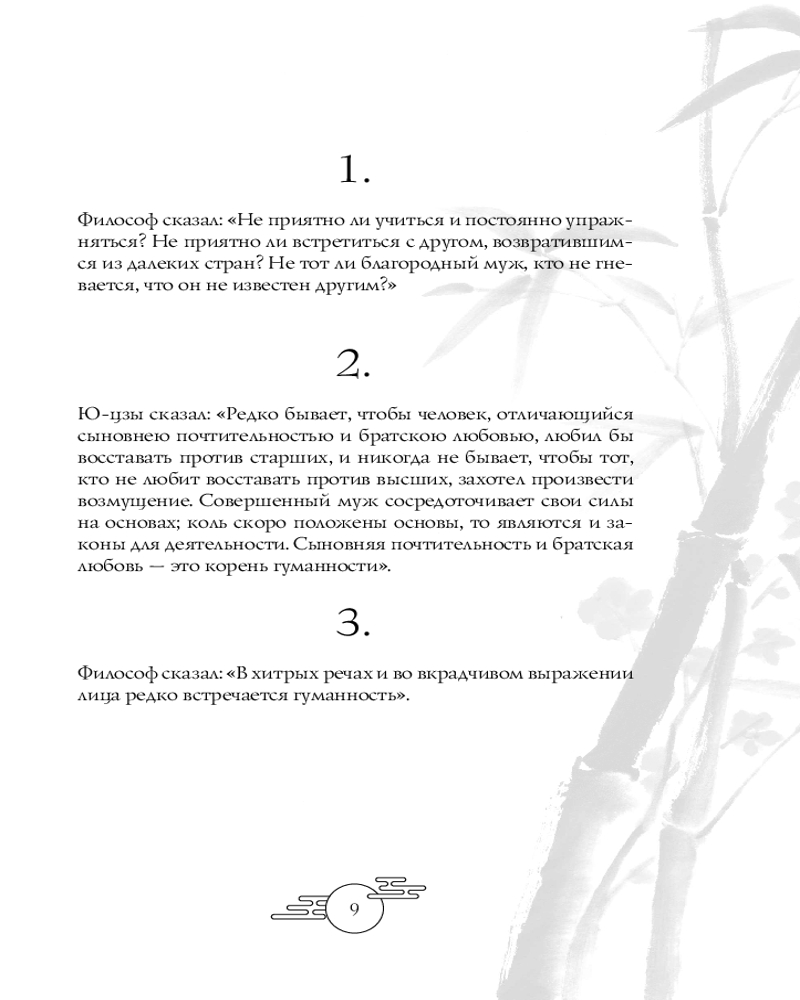 1.

Философ сказал: «Не приятно ли учиться и постоянно упражняться? Не приятно ли встретиться с другом, возвратившимся из далеких стран? Не тот ли благородный муж, кто не гневается, что он не известен другим?»

2.

Ю-цзы сказал: «Редко бывает, чтобы человек, отличающийся сыновнею почтительностью и братскою любовью, любил бы восставать против старших, и никогда не бывает, чтобы тот, кто не любит восставать против высших, захотел произвести возмущение. Совершенный муж сосредоточивает свои силы на основах; коль скоро положены основы, то являются и законы для деятельности. Сыновняя почтительность и братская любовь — это корень гуманности».

3.

Философ сказал: «В хитрых речах и во вкрадчивом выражении лица редко встречается гуманность».

9